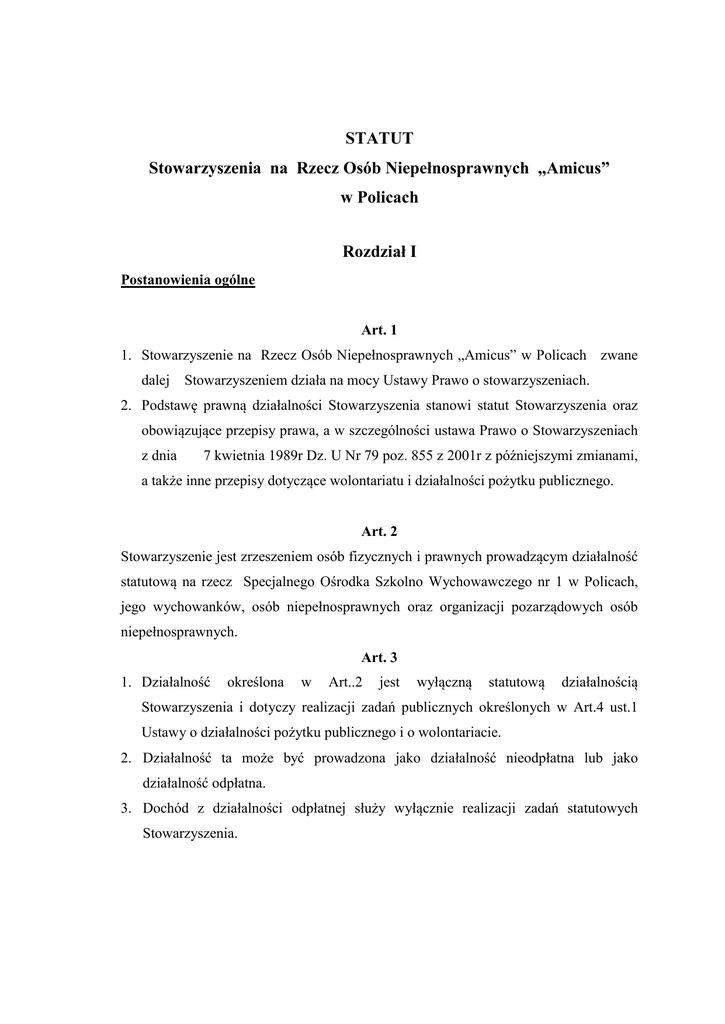 STATUT
Stowarzyszenia na Rzecz Osób Niepełnosprawnych „Amicus”
w Policach

Rozdział I

Postanowienia ogólne

Art. 1

1. Stowarzyszenie na Rzecz Osób Niepełnosprawnych „Amicus” w Policach zwane dalej Stowarzyszeniem działa na mocy Ustawy Prawo o stowarzyszeniach.
2. Podstawę prawną działalności Stowarzyszenia stanowi statut Stowarzyszenia oraz obowiązujące przepisy prawa, a w szczególności ustawa Prawo o Stowarzyszeniach z dnia 7 kwietnia 1989r Dz. U Nr 79 poz. 855 z 2001r z późniejszymi zmianami, a także inne przepisy dotyczące wolontariatu i działalności pożytku publicznego.

Art. 2

Stowarzyszenie jest zrzeszeniem osób fizycznych i prawnych prowadzącym działalność statutową na rzecz Specjalnego Ośrodka Szkolno Wychowawczego nr 1 w Policach, jego wychowanków, osób niepełnosprawnych oraz organizacji pozarządowych osób niepełnosprawnych.

Art. 3

1. Działalność określona w Art..2 jest wyłączną statutową działalnością Stowarzyszenia i dotyczy realizacji zadań publicznych określonych w Art.4 ust.1 Ustawy o działalności pożytku publicznego i o wolontariacie.
2. Działalność ta może być prowadzona jako działalność nieodpłatna lub jako działalność odpłatna.
3. Dochód z działalności odpłatnej służy wyłącznie realizacji zadań statutowych Stowarzyszenia.